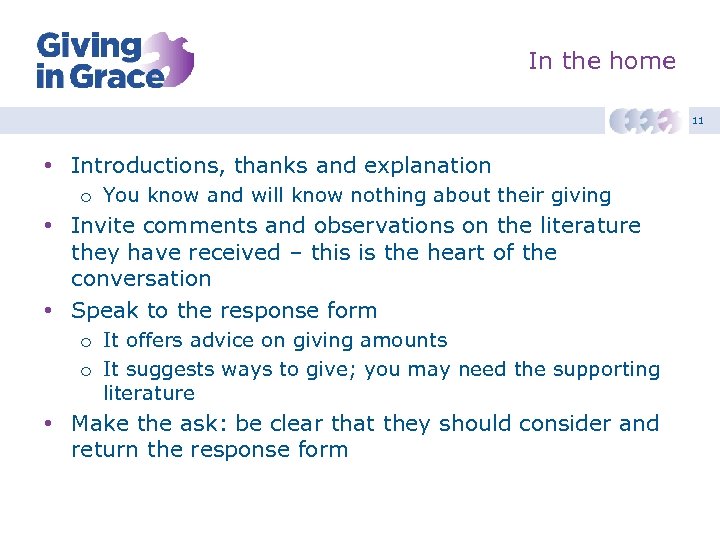 Giving in Grace

In the home

11

• Introductions, thanks and explanation
  o You know and will know nothing about their giving
• Invite comments and observations on the literature they have received – this is the heart of the conversation
• Speak to the response form
  o It offers advice on giving amounts
  o It suggests ways to give; you may need the supporting literature
• Make the ask: be clear that they should consider and return the response form